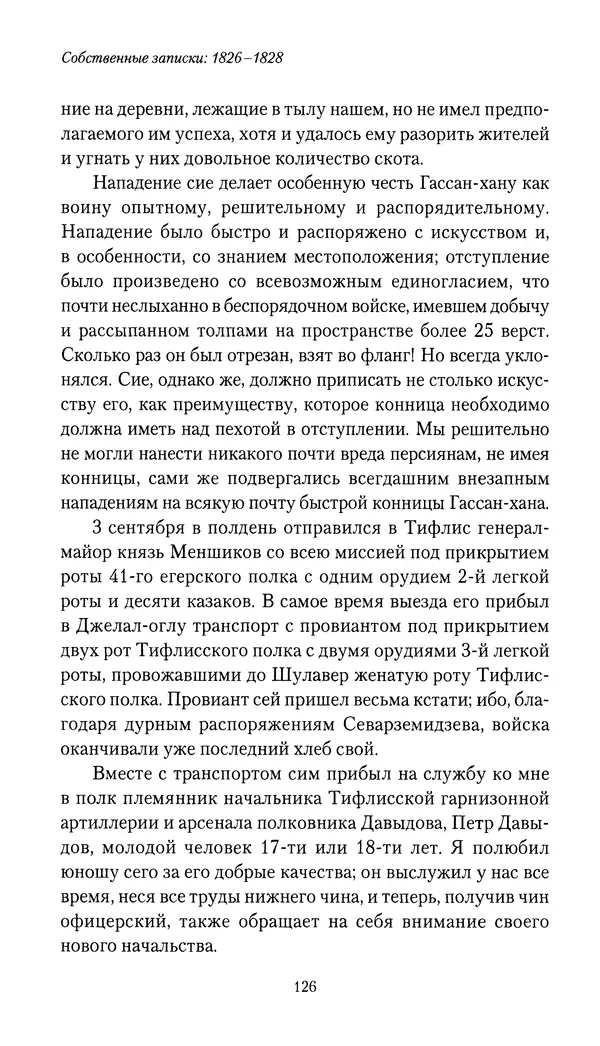 Собственные записки: 1826–1828

ние на деревни, лежащие в тылу нашем, но не имел предполагаемого им успеха, хотя и удалось ему разорить жителей и угнать у них довольное количество скота.

Нападение сие делает особенную честь Гассан-хану как воину опытному, решительному и распорядительному. Нападение было быстро и распоряжено с искусством и, в особенности, со знанием местоположения; отступление было произведено со всевозможным единогласием, что почти неслыханно в беспорядочном войске, имевшем добычу и рассыпанном толпами на пространстве более 25 верст. Сколько раз он был отрезан, взят во фланг! Но всегда уклонялся. Сие, однако же, должно приписать не столько искусству его, как преимуществу, которое конница необходимо должна иметь над пехотой в отступлении. Мы решительно не могли нанести никакого почти вреда персиянам, не имея конницы, сами же подвергались всегдашним внезапным нападениям на всякую почту быстрой конницы Гассан-хана.

3 сентября в полдень отправился в Тифлис генерал-майор князь Меншиков со всею миссией под прикрытием роты 41-го егерского полка с одним орудием 2-й легкой роты и десяти казаков. В самое время выезда его прибыл в Джелал-оглу транспорт с провиантом под прикрытием двух рот Тифлисского полка с двумя орудиями 3-й легкой роты, провожавшими до Шулавер женатую роту Тифлисского полка. Провиант сей пришел весьма кстати; ибо, благодаря дурным распоряжениям Севарземидзева, войска оканчивали уже последний хлеб свой.

Вместе с транспортом сим прибыл на службу ко мне в полк племянник начальника Тифлисской гарнизонной артиллерии и арсенала полковника Давыдова, Петр Давыдов, молодой человек 17-ти или 18-ти лет. Я полюбил юношу сего за его добрые качества; он выслужил у нас все время, неся все труды нижнего чина, и теперь, получив чин офицерский, также обращает на себя внимание своего нового начальства.

126